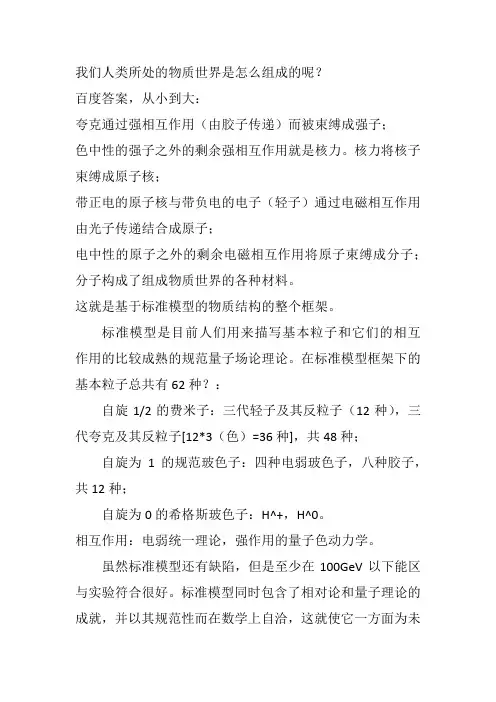 我们人类所处的物质世界是怎么组成的呢？
百度答案，从小到大：
夸克通过强相互作用（由胶子传递）而被束缚成强子；
色中性的强子之外的剩余强相互作用就是核力。核力将核子束缚成原子核；
带正电的原子核与带负电的电子（轻子）通过电磁相互作用由光子传递结合成原子；
电中性的原子之外的剩余电磁相互作用将原子束缚成分子；
分子构成了组成物质世界的各种材料。
这就是基于标准模型的物质结构的整个框架。

标准模型是目前人们用来描写基本粒子和它们的相互作用的比较成熟的规范量子场论理论。在标准模型框架下的基本粒子总共有 62 种？：

自旋 1/2 的费米子：三代轻子及其反粒子（12 种），三代夸克及其反粒子[12*3（色）=36 种]，共 48 种；

自旋为 1 的规范玻色子：四种电弱玻色子，八种胶子，共 12 种；

自旋为 0 的希格斯玻色子：H^+，H^0。
相互作用：电弱统一理论，强作用的量子色动力学。

虽然标准模型还有缺陷，但是至少在 100GeV 以下能区与实验符合很好。标准模型同时包含了相对论和量子理论的成就，并以其规范性而在数学上自洽，这就使它一方面为未